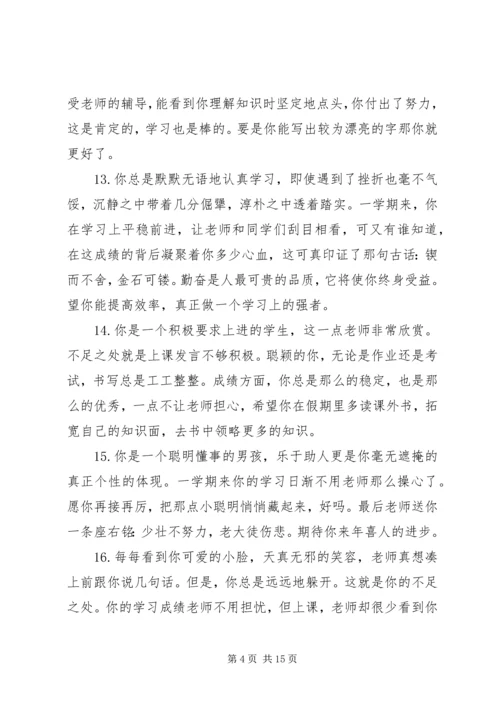 受老师的辅导，能看到你理解知识时坚定地点头，你付出了努力，这是肯定的，学习也是棒的。要是你能写出较为漂亮的字那你就更好了。

13. 你总是默默无语地认真学习，即使遇到了挫折也毫不气馁，沉静之中带着几分倔犟，淳朴之中透着踏实。一学期来，你在学习上平稳前进，让老师和同学们刮目相看，可又有谁知道，在这成绩的背后凝聚着你多少心血，这可真印证了那句古话：锲而不舍，金石可镂。勤奋是人最可贵的品质，它将使你终身受益。望你能提高效率，真正做一个学习上的强者。

14. 你是一个积极要求上进的学生，这一点老师非常欣赏。不足之处就是上课发言不够积极。聪颖的你，无论是作业还是考试，书写总是工工整整。成绩方面，你总是那么的稳定，也是那么的优秀，一点不让老师担心，希望你在假期里多读课外书，拓宽自己的知识面，去书中领略更多的知识。

15. 你是一个聪明懂事的男孩，乐于助人更是你毫无遮掩的真正个性的体现。一学期来你的学习日渐不用老师那么操心了。愿你再接再厉，把那点小聪明悄悄藏起来，好吗。最后老师送你一条座右铭：少壮不努力，老大徒伤悲。期待你来年喜人的进步。

16. 每每看到你可爱的小脸，天真无邪的笑容，老师真想凑上前跟你说几句话。但是，你总是远远地躲开。这就是你的不足之处。你的学习成绩老师不用担忧，但上课，老师却很少看到你

第 4 页 共 15 页